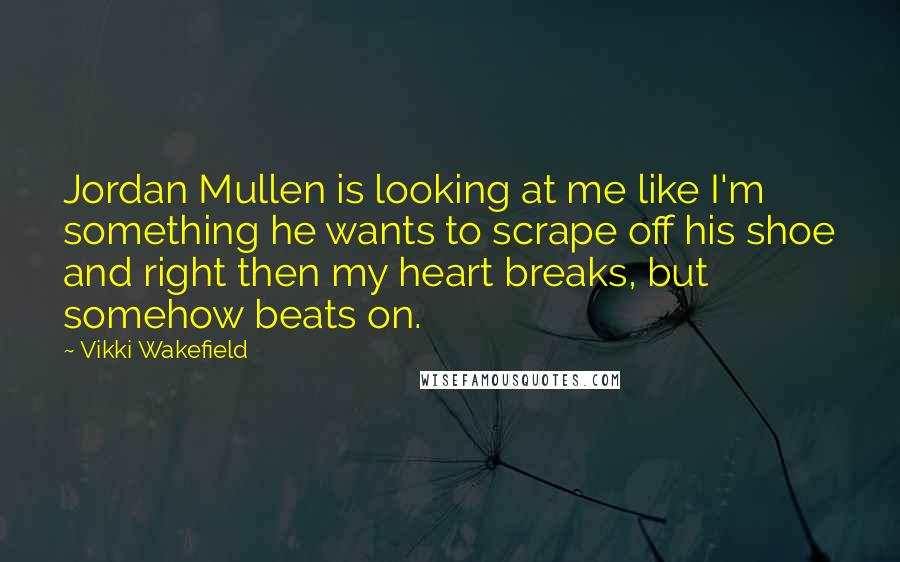 Jordan Mullen is looking at me like I'm something he wants to scrape off his shoe and right then my heart breaks, but somehow beats on.

~ Vikki Wakefield

WISEFAMOUSQUOTES.COM